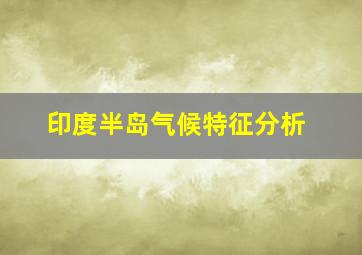 印度半岛气候特征分析